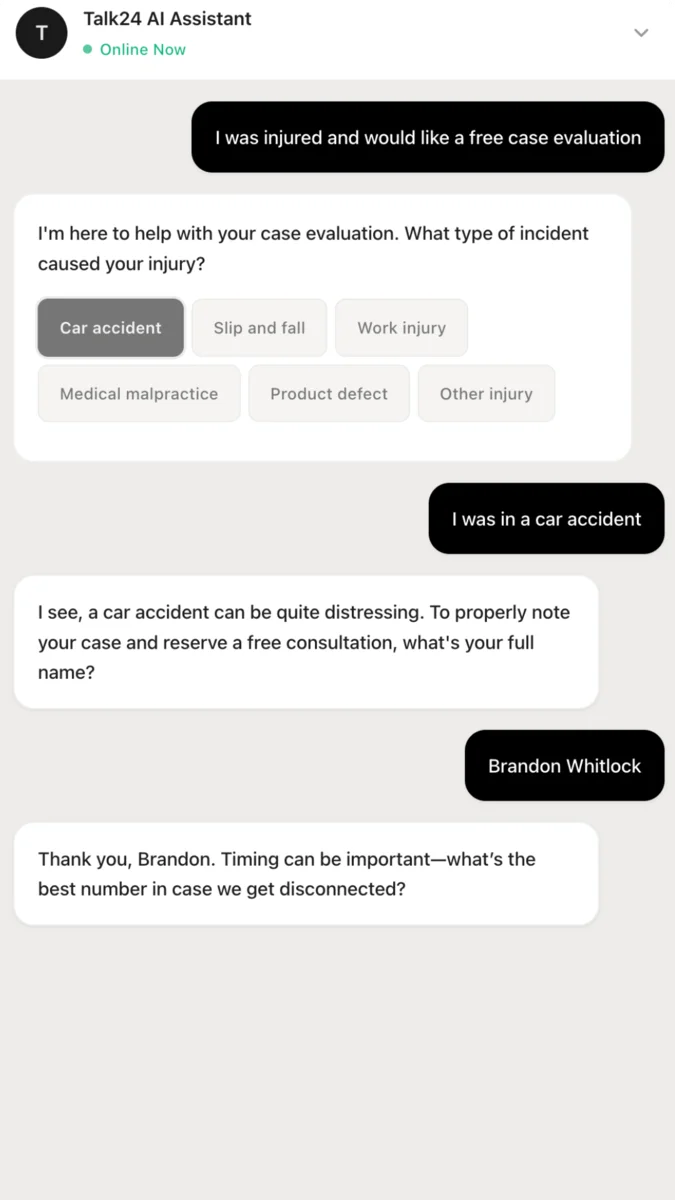 T
Talk24 AI Assistant
Online Now

I was injured and would like a free case evaluation

I'm here to help with your case evaluation. What type of incident caused your injury?

Car accident
Slip and fall
Work injury
Medical malpractice
Product defect
Other injury

I was in a car accident

I see, a car accident can be quite distressing. To properly note your case and reserve a free consultation, what's your full name?

Brandon Whitlock

Thank you, Brandon. Timing can be important—what's the best number in case we get disconnected?